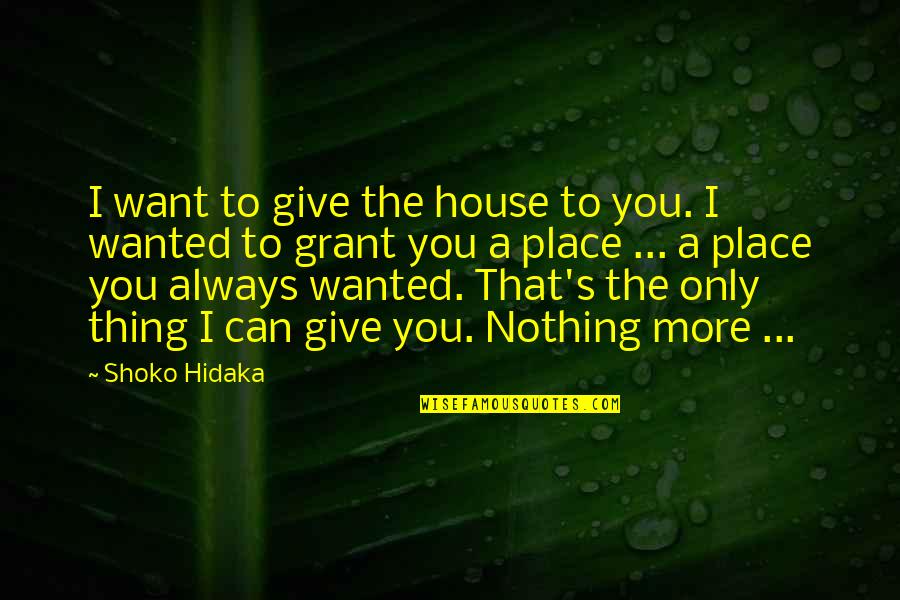 I want to give the house to you. I wanted to grant you a place ... a place you always wanted. That's the only thing I can give you. Nothing more ...

~ Shoko Hidaka

WISEFAMOUSQUOTES.COM